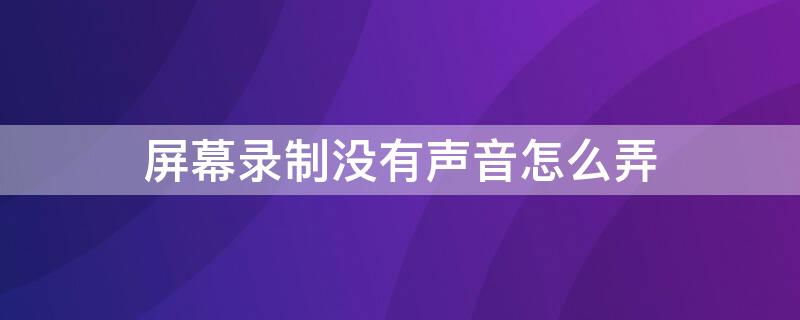 屏幕录制没有声音怎么弄